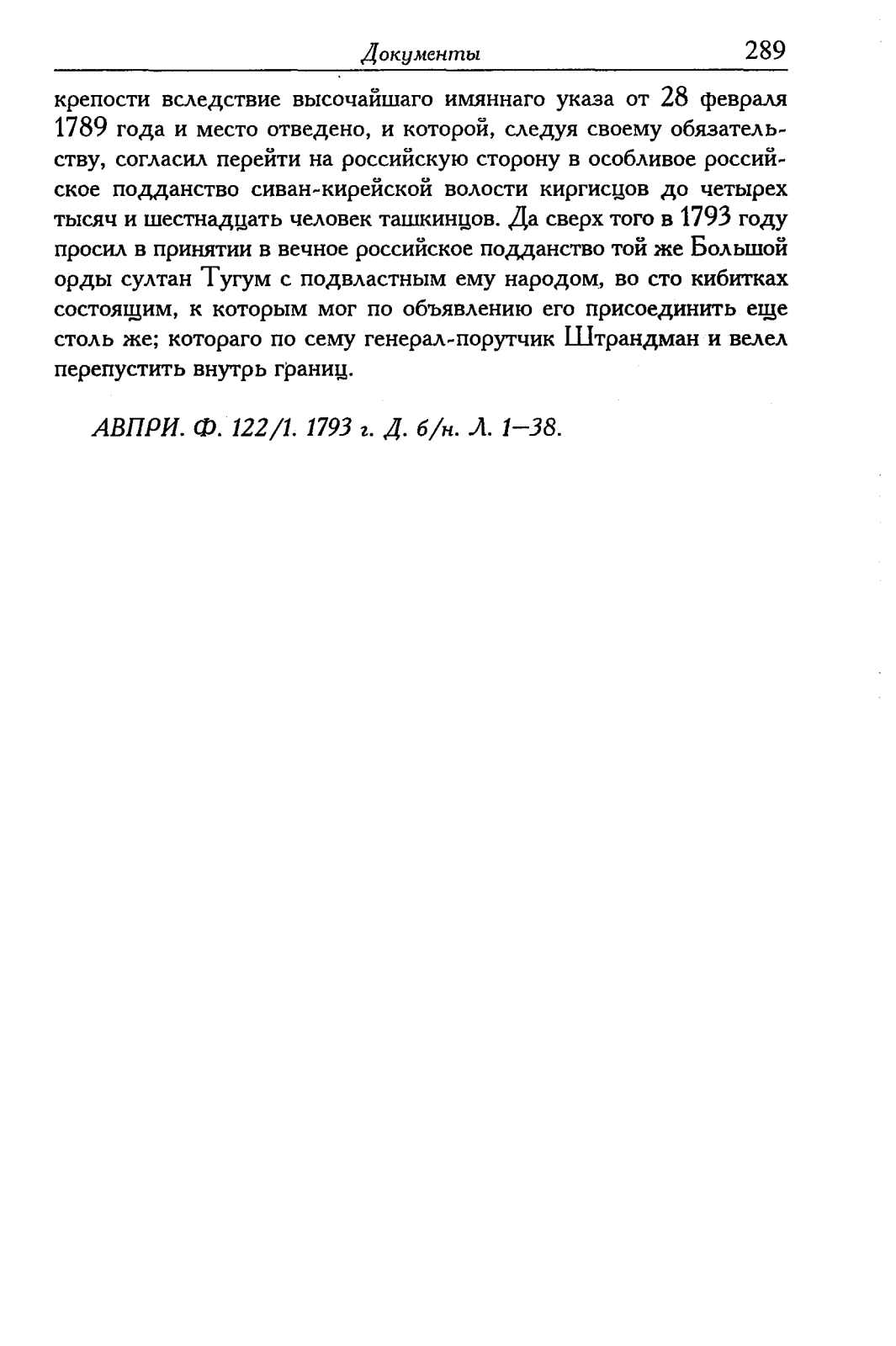 Документы 289

крепости вследствие высочайшаго имяннаго указа от 28 февраля 1789 года и место отведено, и которой, следуя своему обязательству, согласил перейти на российскую сторону в особливое российское подданство сиван-кирейской волости киргисцов до четырех тысяч и шестнадцать человек ташкинцов. Да сверх того в 1793 году просил в принятии в вечное российское подданство той же Большой орды султан Тугум с подвластным ему народом, во сто кибитках состоящим, к которым мог по объявлению его присоединить еще столь же; котораго по сему генерал-порутчик Штрандман и велел перепустить внутрь границ.

АВПРИ. Ф. 122/1. 1793 г. Д. 6/н. Л. 1–38.